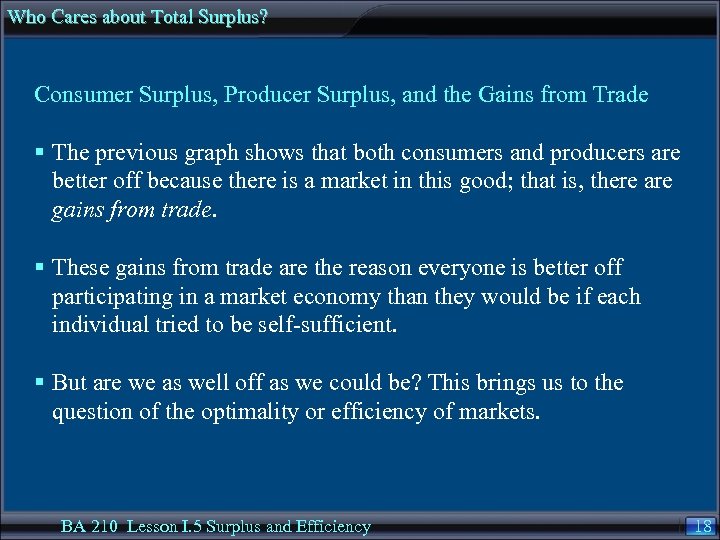 Who Cares about Total Surplus?

Consumer Surplus, Producer Surplus, and the Gains from Trade

▪ The previous graph shows that both consumers and producers are better off because there is a market in this good; that is, there are gains from trade.

▪ These gains from trade are the reason everyone is better off participating in a market economy than they would be if each individual tried to be self-sufficient.

▪ But are we as well off as we could be? This brings us to the question of the optimality or efficiency of markets.

BA 210 Lesson I.5 Surplus and Efficiency

18